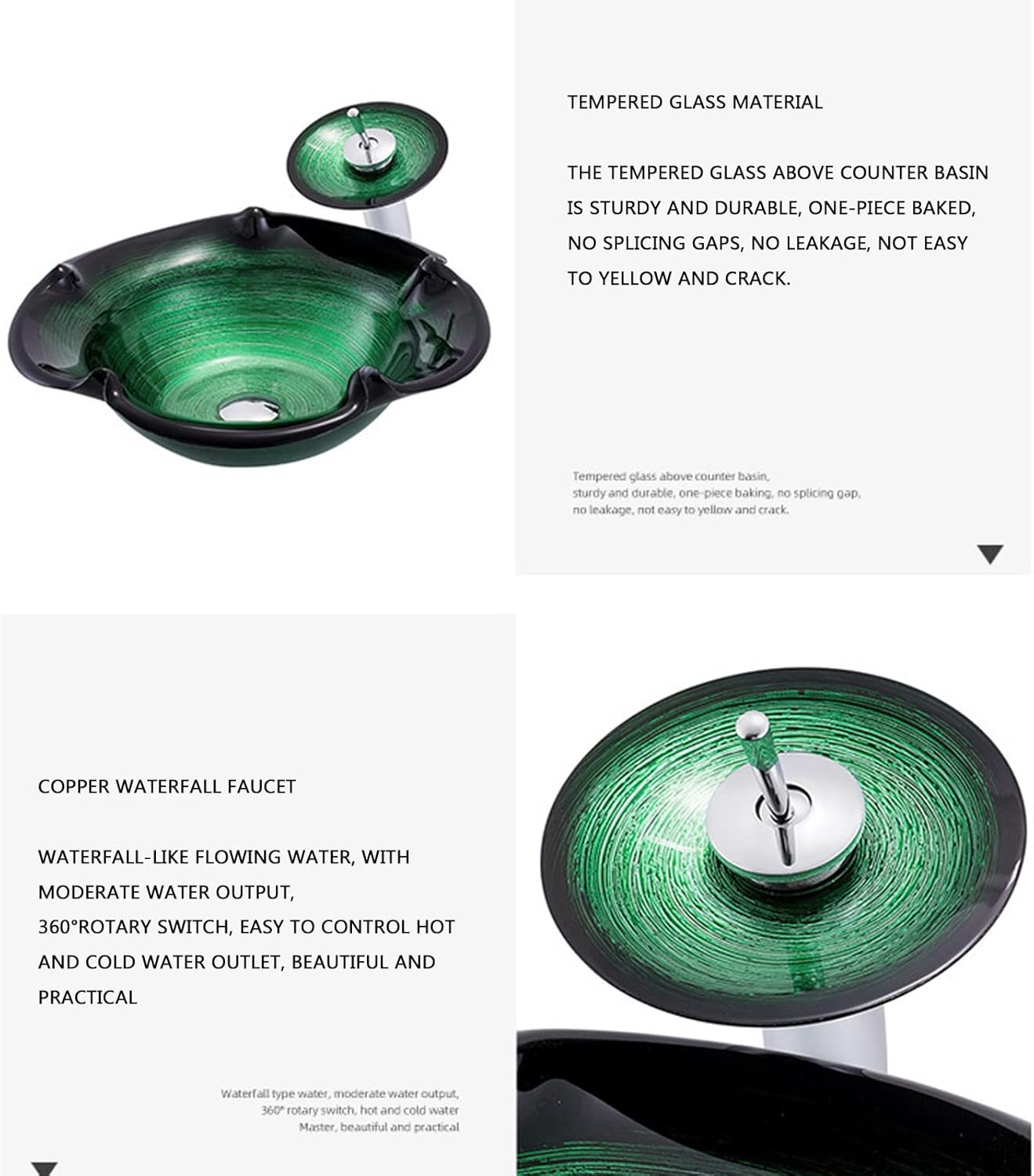 TEMPERED GLASS MATERIAL

THE TEMPERED GLASS ABOVE COUNTER BASIN IS STURDY AND DURABLE, ONE-PIECE BAKED, NO SPLICING GAPS, NO LEAKAGE, NOT EASY TO YELLOW AND CRACK.

Tempered glass above counter basin, sturdy and durable, one-piece baking, no splicing gap, no leakage, not easy to yellow and crack.

COPPER WATERFALL FAUCET

WATERFALL-LIKE FLOWING WATER, WITH MODERATE WATER OUTPUT,
360°ROTARY SWITCH, EASY TO CONTROL HOT AND COLD WATER OUTLET, BEAUTIFUL AND PRACTICAL

Waterfall type water, moderate water output, 360° rotary switch, hot and cold water Master, beautiful and practical